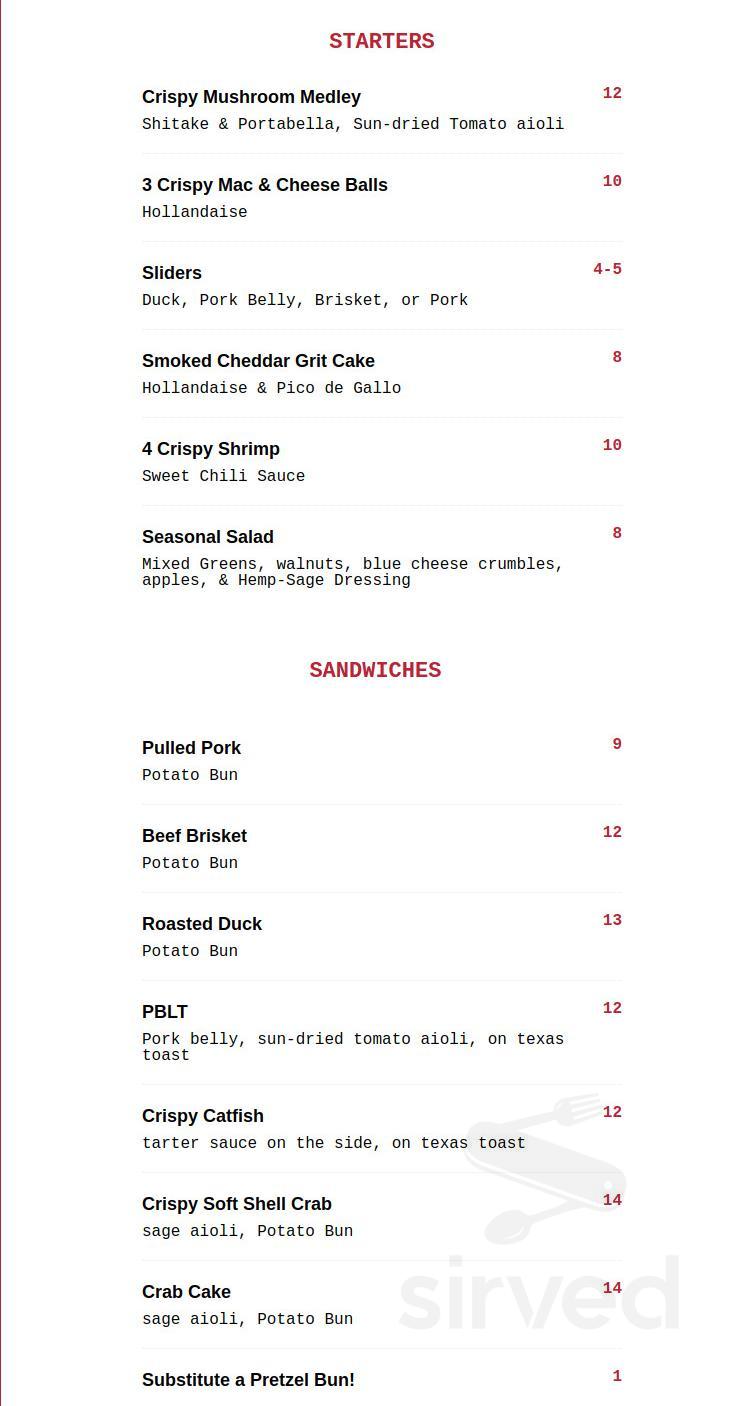 STARTERS

Crispy Mushroom Medley
12
Shitake & Portabella, Sun-dried Tomato aioli

3 Crispy Mac & Cheese Balls
10
Hollandaise

Sliders
4-5
Duck, Pork Belly, Brisket, or Pork

Smoked Cheddar Grit Cake
8
Hollandaise & Pico de Gallo

4 Crispy Shrimp
10
Sweet Chili Sauce

Seasonal Salad
8
Mixed Greens, walnuts, blue cheese crumbles, apples, & Hemp-Sage Dressing

SANDWICHES

Pulled Pork
9
Potato Bun

Beef Brisket
12
Potato Bun

Roasted Duck
13
Potato Bun

PBLT
12
Pork belly, sun-dried tomato aioli, on texas toast

Crispy Catfish
12
tarter sauce on the side, on texas toast

Crispy Soft Shell Crab
14
sage aioli, Potato Bun

Crab Cake
14
sage aioli, Potato Bun

Substitute a Pretzel Bun!
1

sirved